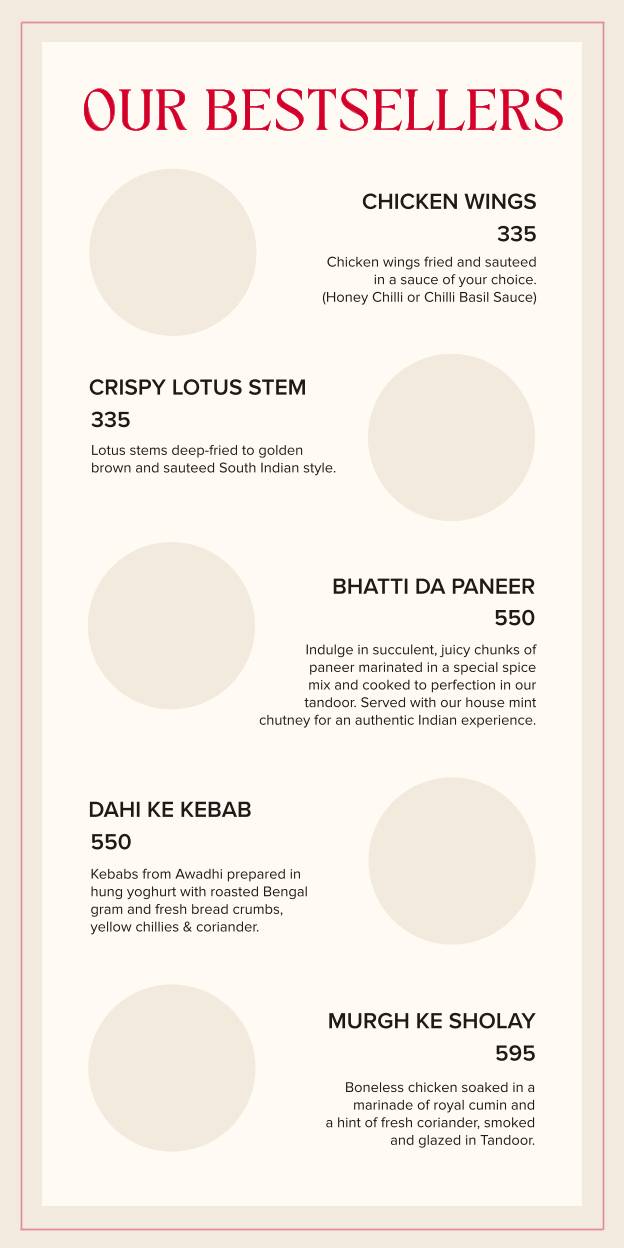 OUR BESTSELLERS

CHICKEN WINGS
335
Chicken wings fried and sauteed in a sauce of your choice. (Honey Chilli or Chilli Basil Sauce)

CRISPY LOTUS STEM
335
Lotus stems deep-fried to golden brown and sauteed South Indian style.

BHATTI DA PANEER
550
Indulge in succulent, juicy chunks of paneer marinated in a special spice mix and cooked to perfection in our tandoor. Served with our house mint chutney for an authentic Indian experience.

DAHI KE KEBAB
550
Kebabs from Awadhi prepared in hung yoghurt with roasted Bengal gram and fresh bread crumbs, yellow chillies & coriander.

MURGH KE SHOLAY
595
Boneless chicken soaked in a marinade of royal cumin and a hint of fresh coriander, smoked and glazed in Tandoor.